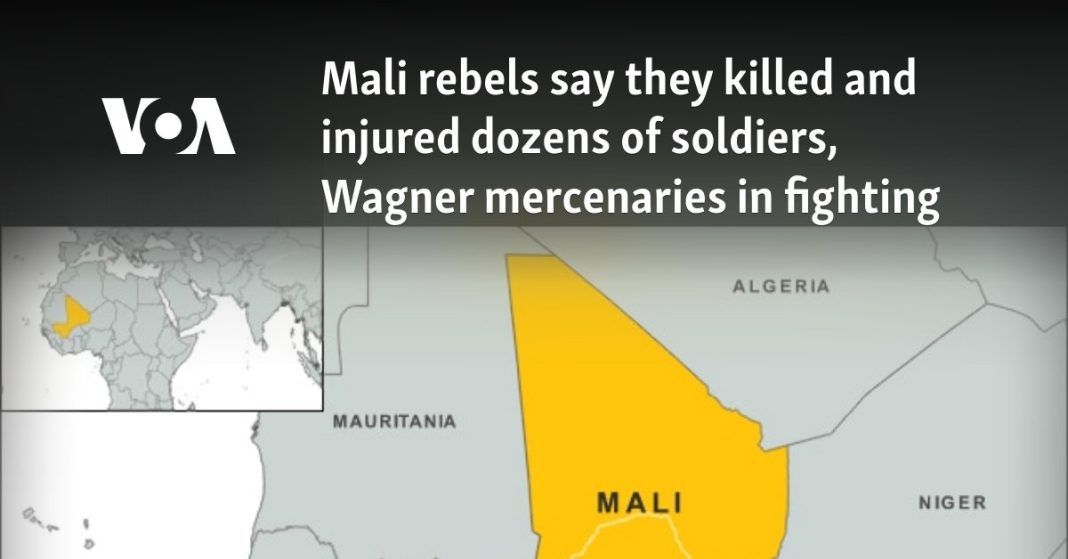 VOA

Mali rebels say they killed and injured dozens of soldiers, Wagner mercenaries in fighting

ALGERIA

MAURITANIA

MALI

NIGER